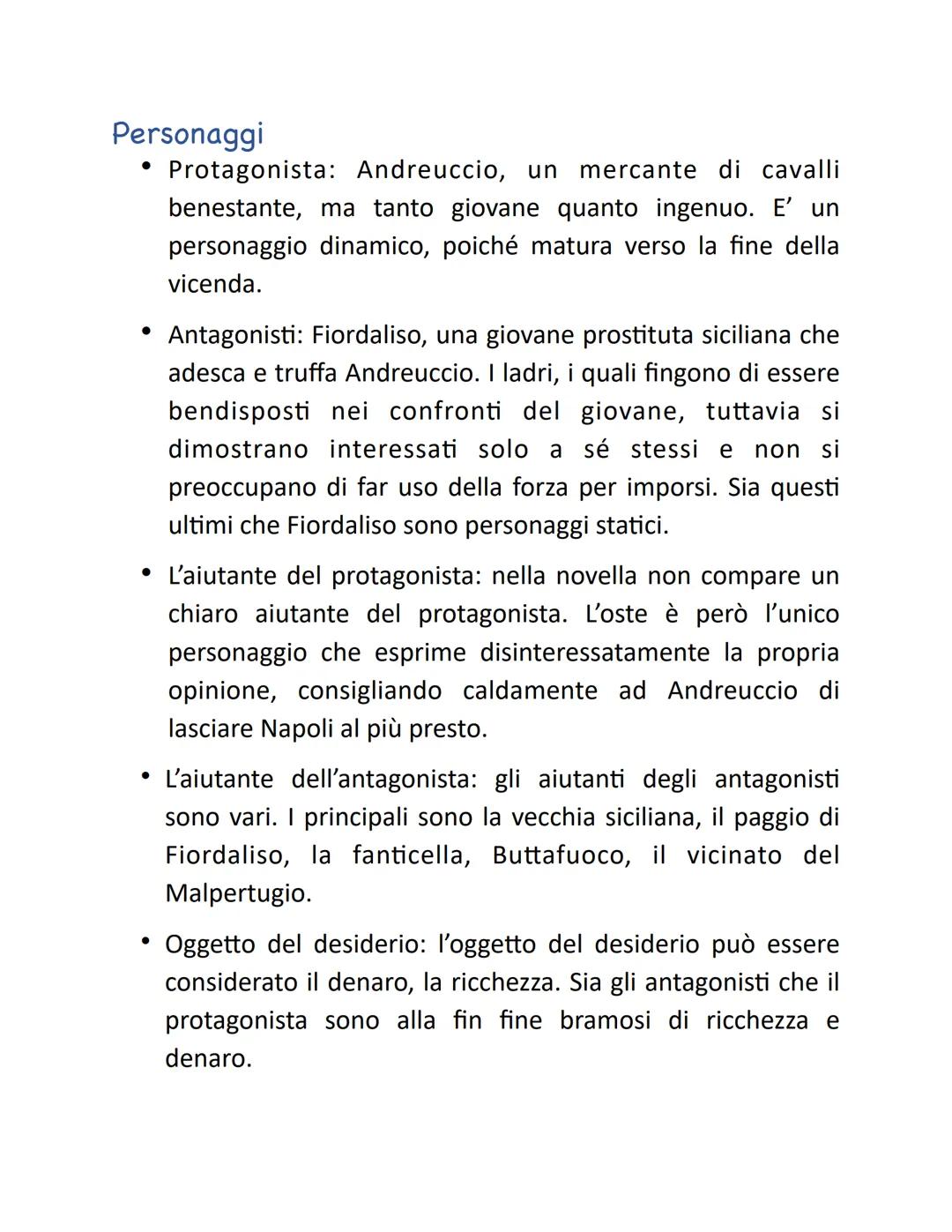 Personaggi

• Protagonista: Andreuccio, un mercante di cavalli benestante, ma tanto giovane quanto ingenuo. E' un personaggio dinamico, poiché matura verso la fine della vicenda.

• Antagonisti: Fiordaliso, una giovane prostituta siciliana che adesca e truffa Andreuccio. I ladri, i quali fingono di essere bendisposti nei confronti del giovane, tuttavia si dimostrano interessati solo a sé stessi e non si preoccupano di far uso della forza per imporsi. Sia questi ultimi che Fiordaliso sono personaggi statici.

• L'aiutante del protagonista: nella novella non compare un chiaro aiutante del protagonista. L'oste è però l'unico personaggio che esprime disinteressatamente la propria opinione, consigliando caldamente ad Andreuccio di lasciare Napoli al più presto.

• L'aiutante dell'antagonista: gli aiutanti degli antagonisti sono vari. I principali sono la vecchia siciliana, il paggio di Fiordaliso, la fanticella, Buttafuoco, il vicinato del Malpertugio.

• Oggetto del desiderio: l'oggetto del desiderio può essere considerato il denaro, la ricchezza. Sia gli antagonisti che il protagonista sono alla fin fine bramosi di ricchezza e denaro.